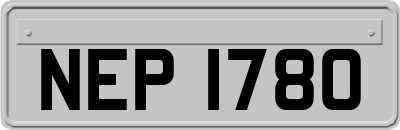 NEP 1780